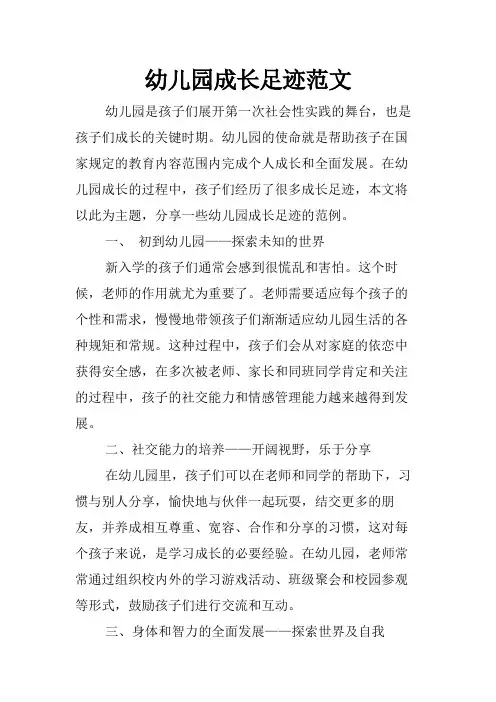 幼儿园成长足迹范文

幼儿园是孩子们展开第一次社会性实践的舞台，也是孩子们成长的关键时期。幼儿园的使命就是帮助孩子在国家规定的教育内容范围内完成个人成长和全面发展。在幼儿园成长的过程中，孩子们经历了很多成长足迹，本文将以此为主题，分享一些幼儿园成长足迹的范例。

一、 初到幼儿园——探索未知的世界

新入学的孩子们通常会感到很慌乱和害怕。这个时候，老师的作用就尤为重要了。老师需要适应每个孩子的个性和需求，慢慢地带领孩子们渐渐适应幼儿园生活的各种规矩和常规。这种过程中，孩子们会从对家庭的依恋中获得安全感，在多次被老师、家长和同班同学肯定和关注的过程中，孩子的社交能力和情感管理能力越来越得到发展。

二、社交能力的培养——开阔视野，乐于分享

在幼儿园里，孩子们可以在老师和同学的帮助下，习惯与别人分享，愉快地与伙伴一起玩耍，结交更多的朋友，并养成相互尊重、宽容、合作和分享的习惯，这对每个孩子来说，是学习成长的必要经验。在幼儿园，老师常常通过组织校内外的学习游戏活动、班级聚会和校园参观等形式，鼓励孩子们进行交流和互动。

三、身体和智力的全面发展——探索世界及自我